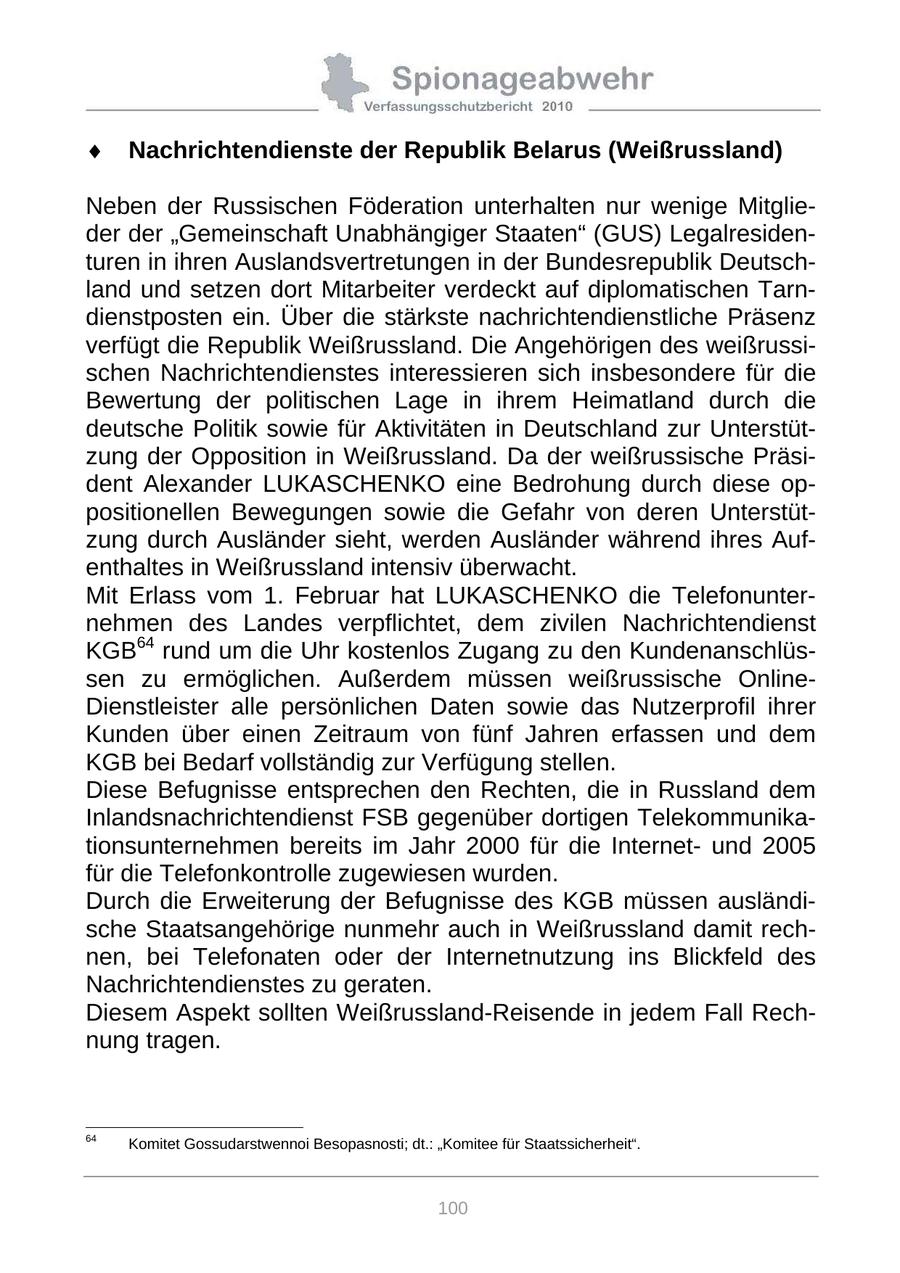 Spionageabwehr
Verfassungsschutzbericht 2010

♦ Nachrichtendienste der Republik Belarus (Weißrussland)

Neben der Russischen Föderation unterhalten nur wenige Mitglieder der „Gemeinschaft Unabhängiger Staaten“ (GUS) Legalresidenturen in ihren Auslandsvertretungen in der Bundesrepublik Deutschland und setzen dort Mitarbeiter verdeckt auf diplomatischen Tarndienstposten ein. Über die stärkste nachrichtendienstliche Präsenz verfügt die Republik Weißrussland. Die Angehörigen des weißrussischen Nachrichtendienstes interessieren sich insbesondere für die Bewertung der politischen Lage in ihrem Heimatland durch die deutsche Politik sowie für Aktivitäten in Deutschland zur Unterstützung der Opposition in Weißrussland. Da der weißrussische Präsident Alexander LUKASCHENKO eine Bedrohung durch diese oppositionellen Bewegungen sowie die Gefahr von deren Unterstützung durch Ausländer sieht, werden Ausländer während ihres Aufenthaltes in Weißrussland intensiv überwacht.
Mit Erlass vom 1. Februar hat LUKASCHENKO die Telefonunternehmen des Landes verpflichtet, dem zivilen Nachrichtendienst KGB$^{64}$ rund um die Uhr kostenlos Zugang zu den Kundenanschlüssen zu ermöglichen. Außerdem müssen weißrussische Online-Dienstleister alle persönlichen Daten sowie das Nutzerprofil ihrer Kunden über einen Zeitraum von fünf Jahren erfassen und dem KGB bei Bedarf vollständig zur Verfügung stellen.
Diese Befugnisse entsprechen den Rechten, die in Russland dem Inlandsnachrichtendienst FSB gegenüber dortigen Telekommunikationsunternehmen bereits im Jahr 2000 für die Internet- und 2005 für die Telefonkontrolle zugewiesen wurden.
Durch die Erweiterung der Befugnisse des KGB müssen ausländische Staatsangehörige nunmehr auch in Weißrussland damit rechnen, bei Telefonaten oder der Internetnutzung ins Blickfeld des Nachrichtendienstes zu geraten.
Diesem Aspekt sollten Weißrussland-Reisende in jedem Fall Rechnung tragen.

$^{64}$ Komitet Gossudarstwennoi Besopasnosti; dt.: „Komitee für Staatssicherheit“.

100